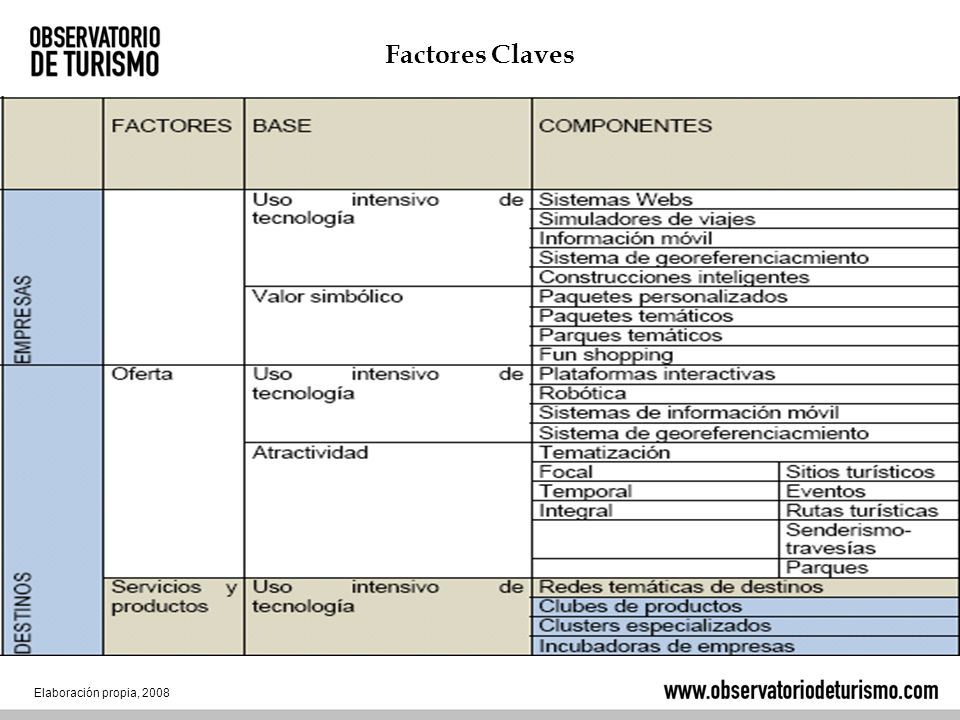 OBSERVATORIO DE TURISMO

Factores Claves

| | FACTORES | BASE | COMPONENTES | |
|---|---|---|---|---|
| EMPRESAS | | Uso intensivo de tecnología | Sistemas Webs | |
| | | | Simuladores de viajes | |
| | | | Información móvil | |
| | | | Sistema de georeferenciacmiento | |
| | | | Construcciones inteligentes | |
| | | Valor simbólico | Paquetes personalizados | |
| | | | Paquetes temáticos | |
| | | | Parques temáticos | |
| | | | Fun shopping | |
| DESTINOS | Oferta | Uso intensivo de tecnología | Plataformas interactivas | |
| | | | Robótica | |
| | | | Sistemas de información móvil | |
| | | | Sistema de georeferenciacmiento | |
| | | Atractividad | Tematización | |
| | | | Focal | Sitios turísticos |
| | | | Temporal | Eventos |
| | | | Integral | Rutas turísticas |
| | | | | Senderismo-travesías |
| | | | | Parques |
| | Servicios y productos | Uso intensivo de tecnología | Redes temáticas de destinos | |
| | | | Clubes de productos | |
| | | | Clusters especializados | |
| | | | Incubadoras de empresas | |

Elaboración propia, 2008

www.observatoriodeturismo.com